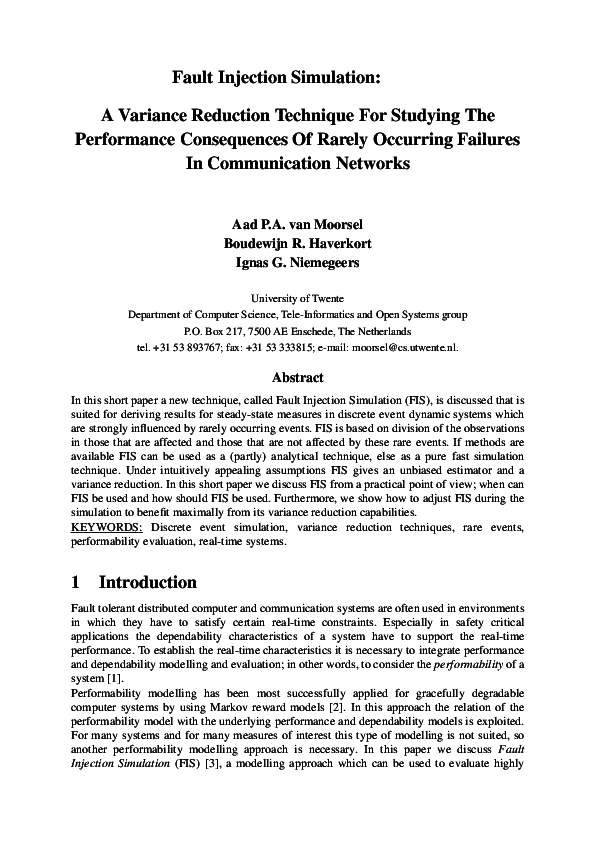 Fault Injection Simulation:

A Variance Reduction Technique For Studying The Performance Consequences Of Rarely Occurring Failures In Communication Networks

Aad P.A. van Moorsel
Boudewijn R. Haverkort
Ignas G. Niemegeers

University of Twente
Department of Computer Science, Tele-Informatics and Open Systems group
P.O. Box 217, 7500 AE Enschede, The Netherlands
tel. +31 53 893767; fax: +31 53 333815; e-mail: moorsel@cs.utwente.nl.

Abstract

In this short paper a new technique, called Fault Injection Simulation (FIS), is discussed that is suited for deriving results for steady-state measures in discrete event dynamic systems which are strongly influenced by rarely occurring events. FIS is based on division of the observations in those that are affected and those that are not affected by these rare events. If methods are available FIS can be used as a (partly) analytical technique, else as a pure fast simulation technique. Under intuitively appealing assumptions FIS gives an unbiased estimator and a variance reduction. In this short paper we discuss FIS from a practical point of view; when can FIS be used and how should FIS be used. Furthermore, we show how to adjust FIS during the simulation to benefit maximally from its variance reduction capabilities.
KEYWORDS: Discrete event simulation, variance reduction techniques, rare events, performability evaluation, real-time systems.

1 Introduction

Fault tolerant distributed computer and communication systems are often used in environments in which they have to satisfy certain real-time constraints. Especially in safety critical applications the dependability characteristics of a system have to support the real-time performance. To establish the real-time characteristics it is necessary to integrate performance and dependability modelling and evaluation; in other words, to consider the performability of a system [1].
Performability modelling has been most successfully applied for gracefully degradable computer systems by using Markov reward models [2]. In this approach the relation of the performability model with the underlying performance and dependability models is exploited. For many systems and for many measures of interest this type of modelling is not suited, so another performability modelling approach is necessary. In this paper we discuss Fault Injection Simulation (FIS) [3], a modelling approach which can be used to evaluate highly